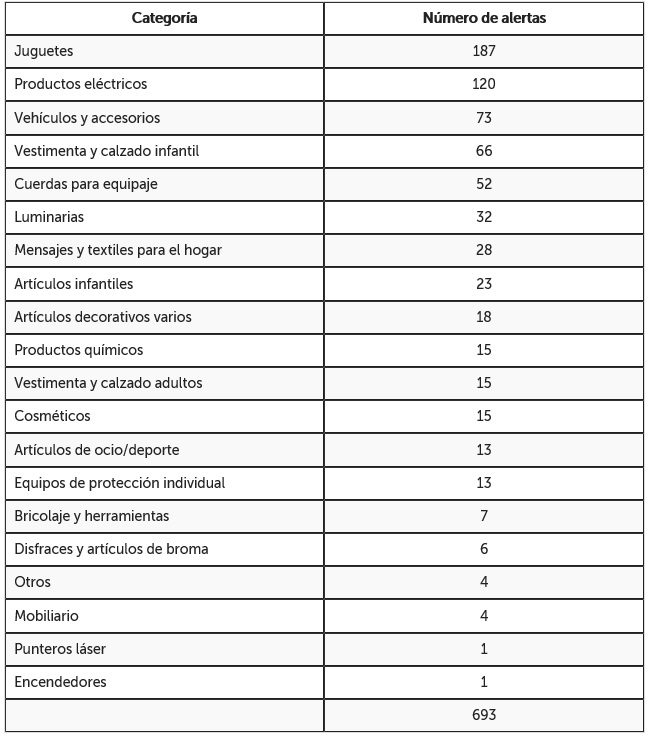 | Categoría | Número de alertas |
|---|---|
| Juguetes | 187 |
| Productos eléctricos | 120 |
| Vehículos y accesorios | 73 |
| Vestimenta y calzado infantil | 66 |
| Cuerdas para equipaje | 52 |
| Luminarias | 32 |
| Mensajes y textiles para el hogar | 28 |
| Artículos infantiles | 23 |
| Artículos decorativos varios | 18 |
| Productos químicos | 15 |
| Vestimenta y calzado adultos | 15 |
| Cosméticos | 15 |
| Artículos de ocio/deporte | 13 |
| Equipos de protección individual | 13 |
| Bricolaje y herramientas | 7 |
| Disfraces y artículos de broma | 6 |
| Otros | 4 |
| Mobiliario | 4 |
| Punteros láser | 1 |
| Encendedores | 1 |
|  | 693 |